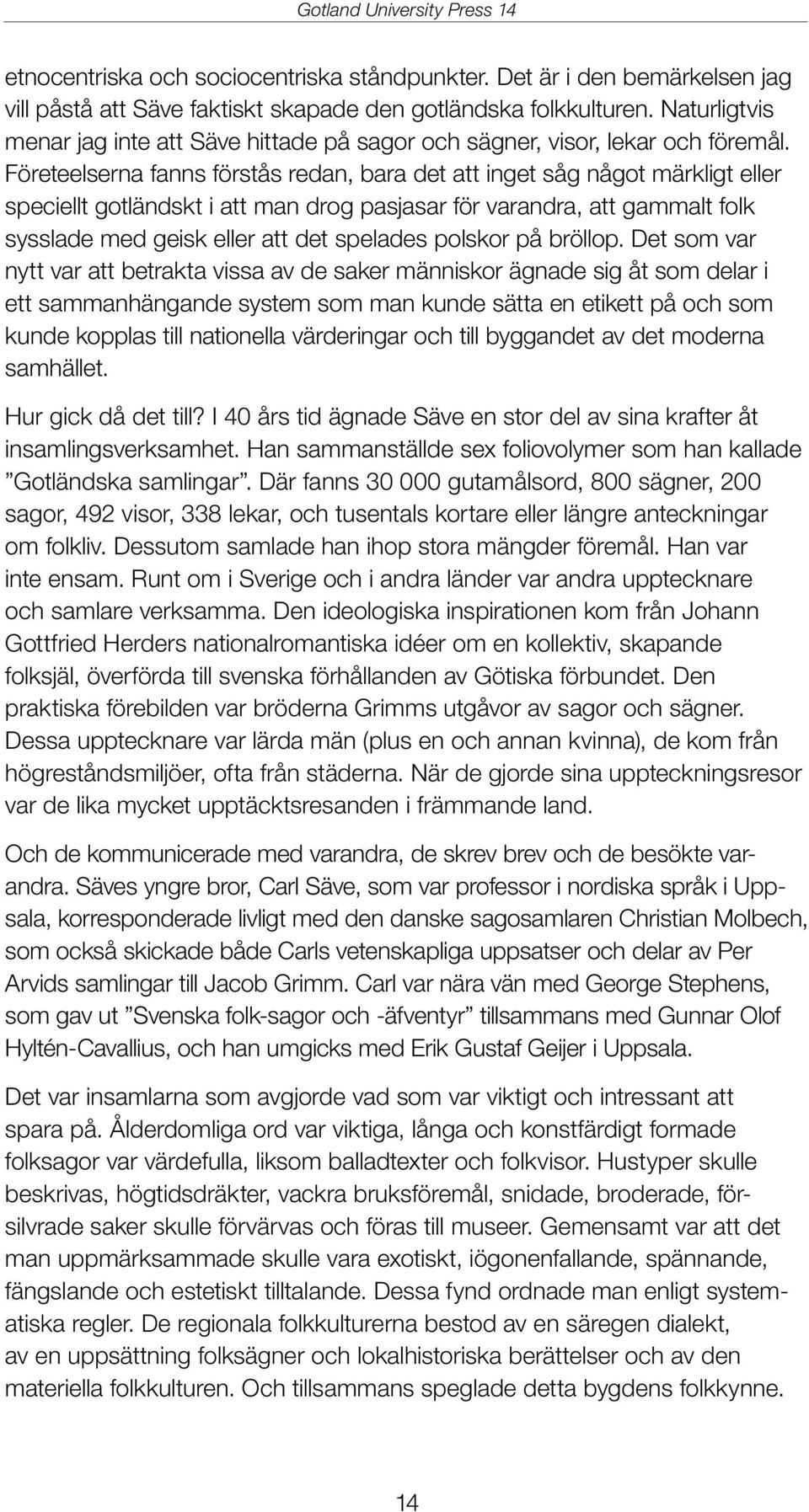 Gotland University Press 14

etnocentriska och sociocentriska ståndpunkter. Det är i den bemärkelsen jag vill påstå att Säve faktiskt skapade den gotländska folkkulturen. Naturligtvis menar jag inte att Säve hittade på sagor och sägner, visor, lekar och föremål. Företeelserna fanns förstås redan, bara det att inget såg något märkligt eller speciellt gotländskt i att man drog pasjasar för varandra, att gammalt folk sysslade med geisk eller att det spelades polskor på bröllop. Det som var nytt var att betrakta vissa av de saker människor ägnade sig åt som delar i ett sammanhängande system som man kunde sätta en etikett på och som kunde kopplas till nationella värderingar och till byggandet av det moderna samhället.

Hur gick då det till? I 40 års tid ägnade Säve en stor del av sina krafter åt insamlingsverksamhet. Han sammanställde sex foliovolymer som han kallade ”Gotländska samlingar”. Där fanns 30 000 gutamålsord, 800 sägner, 200 sagor, 492 visor, 338 lekar, och tusentals kortare eller längre anteckningar om folkliv. Dessutom samlade han ihop stora mängder föremål. Han var inte ensam. Runt om i Sverige och i andra länder var andra upptecknare och samlare verksamma. Den ideologiska inspirationen kom från Johann Gottfried Herders nationalromantiska idéer om en kollektiv, skapande folksjäl, överförda till svenska förhållanden av Götiska förbundet. Den praktiska förebilden var bröderna Grimms utgåvor av sagor och sägner. Dessa upptecknare var lärda män (plus en och annan kvinna), de kom från högreståndsmiljöer, ofta från städerna. När de gjorde sina uppteckningsresor var de lika mycket upptäcktsresanden i främmande land.

Och de kommunicerade med varandra, de skrev brev och de besökte varandra. Säves yngre bror, Carl Säve, som var professor i nordiska språk i Uppsala, korresponderade livligt med den danske sagosamlaren Christian Molbech, som också skickade både Carls vetenskapliga uppsatser och delar av Per Arvids samlingar till Jacob Grimm. Carl var nära vän med George Stephens, som gav ut ”Svenska folk-sagor och -äfventyr” tillsammans med Gunnar Olof Hyltén-Cavallius, och han umgicks med Erik Gustaf Geijer i Uppsala.

Det var insamlarna som avgjorde vad som var viktigt och intressant att spara på. Ålderdomliga ord var viktiga, långa och konstfärdigt formade folksagor var värdefulla, liksom balladtexter och folkvisor. Hustyper skulle beskrivas, högtidsdräkter, vackra bruksföremål, snidade, broderade, försilvrade saker skulle förvärvas och föras till museer. Gemensamt var att det man uppmärksammade skulle vara exotiskt, iögonenfallande, spännande, fängslande och estetiskt tilltalande. Dessa fynd ordnade man enligt systematiska regler. De regionala folkkulturerna bestod av en säregen dialekt, av en uppsättning folksägner och lokalhistoriska berättelser och av den materiella folkkulturen. Och tillsammans speglade detta bygdens folkkynne.

14